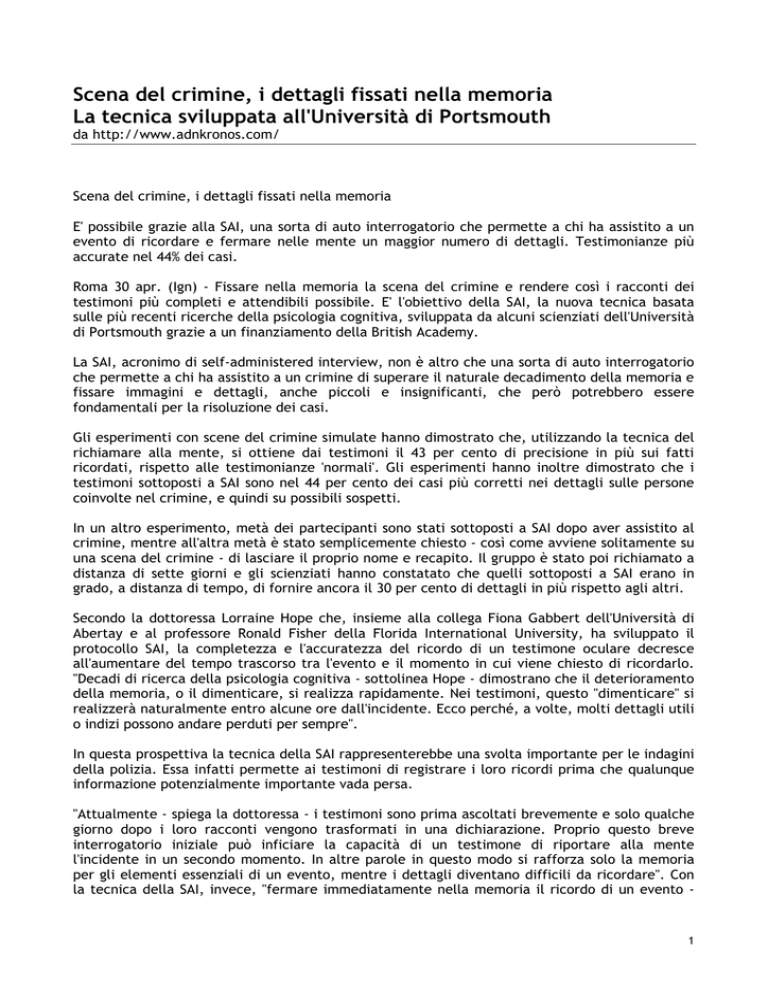 Scena del crimine, i dettagli fissati nella memoria
La tecnica sviluppata all'Università di Portsmouth
da http://www.adnkronos.com/

Scena del crimine, i dettagli fissati nella memoria

E' possibile grazie alla SAI, una sorta di auto interrogatorio che permette a chi ha assistito a un evento di ricordare e fermare nelle mente un maggior numero di dettagli. Testimonianze più accurate nel 44% dei casi.

Roma 30 apr. (Ign) - Fissare nella memoria la scena del crimine e rendere così i racconti dei testimoni più completi e attendibili possibile. E' l'obiettivo della SAI, la nuova tecnica basata sulle più recenti ricerche della psicologia cognitiva, sviluppata da alcuni scienziati dell'Università di Portsmouth grazie a un finanziamento della British Academy.

La SAI, acronimo di self-administered interview, non è altro che una sorta di auto interrogatorio che permette a chi ha assistito a un crimine di superare il naturale decadimento della memoria e fissare immagini e dettagli, anche piccoli e insignificanti, che però potrebbero essere fondamentali per la risoluzione dei casi.

Gli esperimenti con scene del crimine simulate hanno dimostrato che, utilizzando la tecnica del richiamare alla mente, si ottiene dai testimoni il 43 per cento di precisione in più sui fatti ricordati, rispetto alle testimonianze 'normali'. Gli esperimenti hanno inoltre dimostrato che i testimoni sottoposti a SAI sono nel 44 per cento dei casi più corretti nei dettagli sulle persone coinvolte nel crimine, e quindi su possibili sospetti.

In un altro esperimento, metà dei partecipanti sono stati sottoposti a SAI dopo aver assistito al crimine, mentre all'altra metà è stato semplicemente chiesto - così come avviene solitamente su una scena del crimine - di lasciare il proprio nome e recapito. Il gruppo è stato poi richiamato a distanza di sette giorni e gli scienziati hanno constatato che quelli sottoposti a SAI erano in grado, a distanza di tempo, di fornire ancora il 30 per cento di dettagli in più rispetto agli altri.

Secondo la dottoressa Lorraine Hope che, insieme alla collega Fiona Gabbert dell'Università di Abertay e al professore Ronald Fisher della Florida International University, ha sviluppato il protocollo SAI, la completezza e l'accuratezza del ricordo di un testimone oculare decresce all'aumentare del tempo trascorso tra l'evento e il momento in cui viene chiesto di ricordarlo. "Decadi di ricerca della psicologia cognitiva - sottolinea Hope - dimostrano che il deterioramento della memoria, o il dimenticare, si realizza rapidamente. Nei testimoni, questo "dimenticare" si realizzerà naturalmente entro alcune ore dall'incidente. Ecco perché, a volte, molti dettagli utili o indizi possono andare perduti per sempre".

In questa prospettiva la tecnica della SAI rappresenterebbe una svolta importante per le indagini della polizia. Essa infatti permette ai testimoni di registrare i loro ricordi prima che qualunque informazione potenzialmente importante vada persa.

"Attualmente - spiega la dottoressa - i testimoni sono prima ascoltati brevemente e solo qualche giorno dopo i loro racconti vengono trasformati in una dichiarazione. Proprio questo breve interrogatorio iniziale può inficiare la capacità di un testimone di riportare alla mente l'incidente in un secondo momento. In altre parole in questo modo si rafforza solo la memoria per gli elementi essenziali di un evento, mentre i dettagli diventano difficili da ricordare". Con la tecnica della SAI, invece, "fermare immediatamente nella memoria il ricordo di un evento -

1